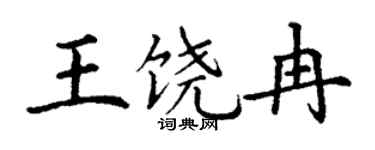 王饶冉
词典网